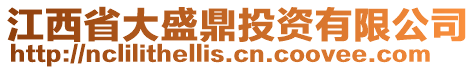 江西省大盛鼎投资有限公司
http://nclilithellis.cn.coovee.com